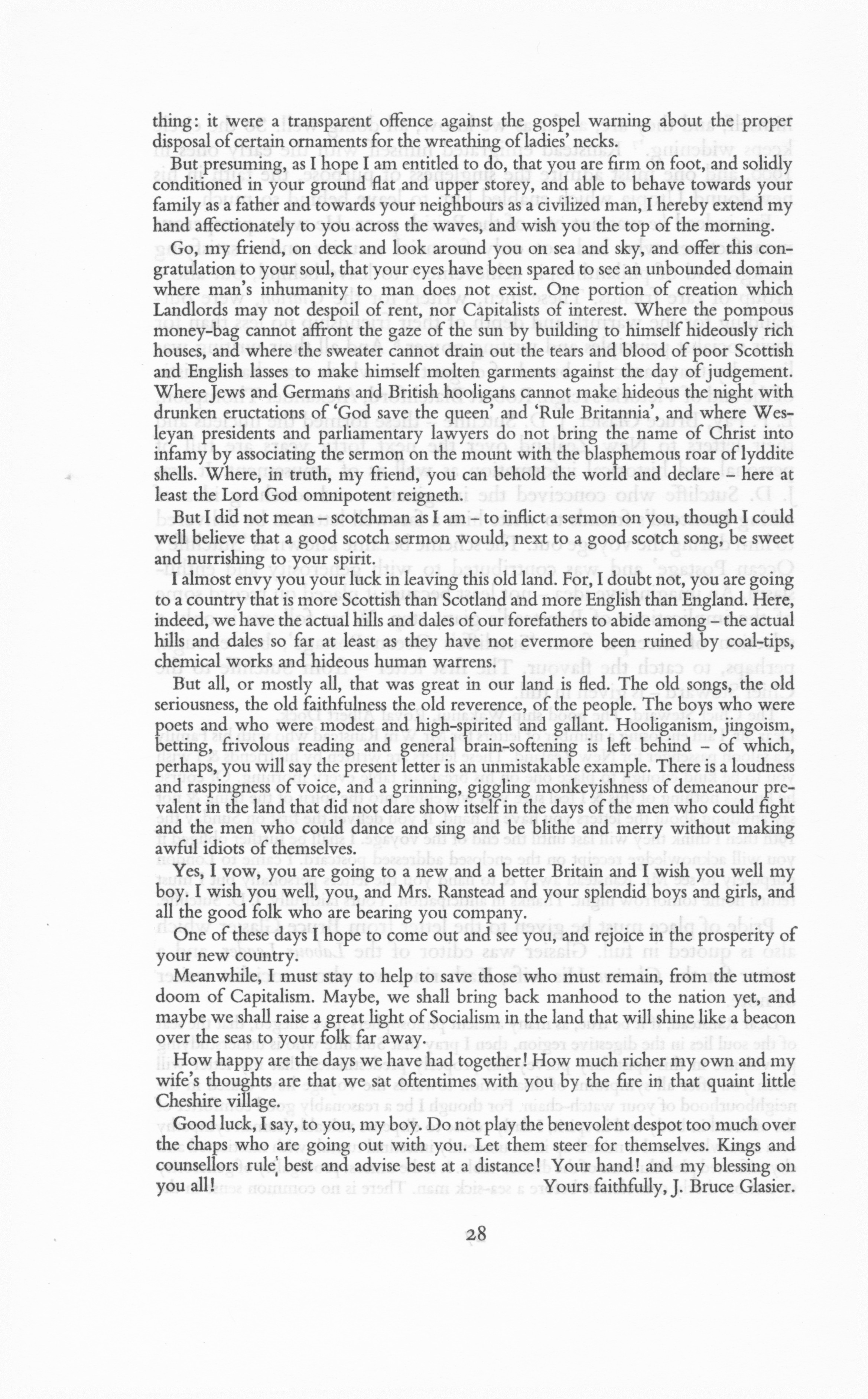 thing: it were a transparent offence against the gospel warning about the proper disposal of certain ornaments for the wreathing of ladies' necks.

But presuming, as I hope I am entitled to do, that you are firm on foot, and solidly conditioned in your ground flat and upper storey, and able to behave towards your family as a father and towards your neighbours as a civilized man, I hereby extend my hand affectionately to you across the waves, and wish you the top of the morning.

Go, my friend, on deck and look around you on sea and sky, and offer this congratulation to your soul, that your eyes have been spared to see an unbounded domain where man's inhumanity to man does not exist. One portion of creation which Landlords may not despoil of rent, nor Capitalists of interest. Where the pompous money-bag cannot affront the gaze of the sun by building to himself hideously rich houses, and where the sweater cannot drain out the tears and blood of poor Scottish and English lasses to make himself molten garments against the day of judgement. Where Jews and Germans and British hooligans cannot make hideous the night with drunken eructations of 'God save the queen' and 'Rule Britannia', and where Wesleyan presidents and parliamentary lawyers do not bring the name of Christ into infamy by associating the sermon on the mount with the blasphemous roar of lyddite shells. Where, in truth, my friend, you can behold the world and declare – here at least the Lord God omnipotent reigneth.

But I did not mean – scotchman as I am – to inflict a sermon on you, though I could well believe that a good scotch sermon would, next to a good scotch song, be sweet and nurrishing to your spirit.

I almost envy you your luck in leaving this old land. For, I doubt not, you are going to a country that is more Scottish than Scotland and more English than England. Here, indeed, we have the actual hills and dales of our forefathers to abide among – the actual hills and dales so far at least as they have not evermore been ruined by coal-tips, chemical works and hideous human warrens.

But all, or mostly all, that was great in our land is fled. The old songs, the old seriousness, the old faithfulness the old reverence, of the people. The boys who were poets and who were modest and high-spirited and gallant. Hooliganism, jingoism, betting, frivolous reading and general brain-softening is left behind – of which, perhaps, you will say the present letter is an unmistakable example. There is a loudness and raspingness of voice, and a grinning, giggling monkeyishness of demeanour prevalent in the land that did not dare show itself in the days of the men who could fight and the men who could dance and sing and be blithe and merry without making awful idiots of themselves.

Yes, I vow, you are going to a new and a better Britain and I wish you well my boy. I wish you well, you, and Mrs. Ranstead and your splendid boys and girls, and all the good folk who are bearing you company.

One of these days I hope to come out and see you, and rejoice in the prosperity of your new country.

Meanwhile, I must stay to help to save those who must remain, from the utmost doom of Capitalism. Maybe, we shall bring back manhood to the nation yet, and maybe we shall raise a great light of Socialism in the land that will shine like a beacon over the seas to your folk far away.

How happy are the days we have had together! How much richer my own and my wife's thoughts are that we sat oftentimes with you by the fire in that quaint little Cheshire village.

Good luck, I say, to you, my boy. Do not play the benevolent despot too much over the chaps who are going out with you. Let them steer for themselves. Kings and counsellors rule best and advise best at a distance! Your hand! and my blessing on you all! Yours faithfully, J. Bruce Glasier.

28